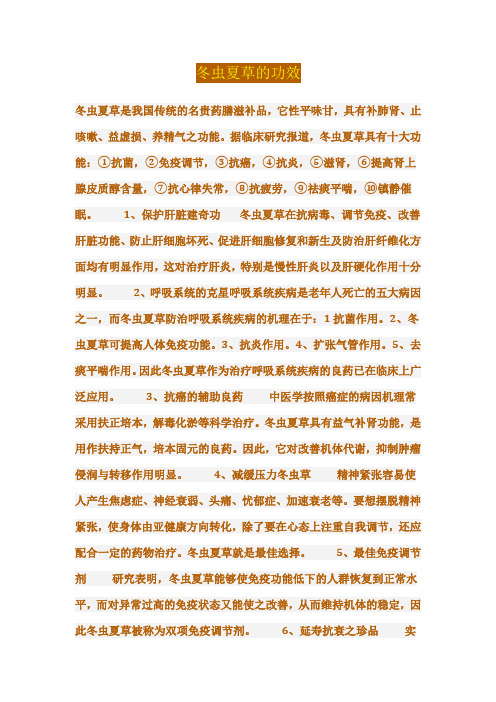 冬虫夏草的功效

冬虫夏草是我国传统的名贵药膳滋补品，它性平味甘，具有补肺肾、止咳嗽、益虚损、养精气之功能。据临床研究报道，冬虫夏草具有十大功能：①抗菌，②免疫调节，③抗癌，④抗炎，⑤滋肾，⑥提高肾上腺皮质醇含量，⑦抗心律失常，⑧抗疲劳，⑨祛痰平喘，⑩镇静催眠。　　1、保护肝脏建奇功　　冬虫夏草在抗病毒、调节免疫、改善肝脏功能、防止肝细胞坏死、促进肝细胞修复和新生及防治肝纤维化方面均有明显作用，这对治疗肝炎，特别是慢性肝炎以及肝硬化作用十分明显。　　2、呼吸系统的克星呼吸系统疾病是老年人死亡的五大病因之一，而冬虫夏草防治呼吸系统疾病的机理在于：1抗菌作用。2、冬虫夏草可提高人体免疫功能。3、抗炎作用。4、扩张气管作用。5、去痰平喘作用。因此冬虫夏草作为治疗呼吸系统疾病的良药已在临床上广泛应用。　　3、抗癌的辅助良药　　中医学按照癌症的病因机理常采用扶正培本，解毒化淤等科学治疗。冬虫夏草具有益气补肾功能，是用作扶持正气，培本固元的良药。因此，它对改善机体代谢，抑制肿瘤侵润与转移作用明显。　　4、减缓压力冬虫草　　精神紧张容易使人产生焦虑症、神经衰弱、头痛、忧郁症、加速衰老等。要想摆脱精神紧张，使身体由亚健康方向转化，除了要在心态上注重自我调节，还应配合一定的药物治疗。冬虫夏草就是最佳选择。　　5、最佳免疫调节剂　　研究表明，冬虫夏草能够使免疫功能低下的人群恢复到正常水平，而对异常过高的免疫状态又能使之改善，从而维持机体的稳定，因此冬虫夏草被称为双项免疫调节剂。　　6、延寿抗衰之珍品　　实